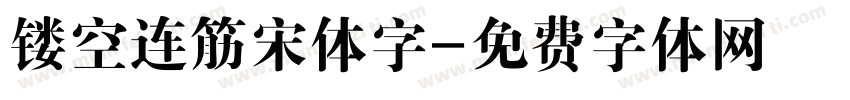 镂空连筋宋体字-免费字体网